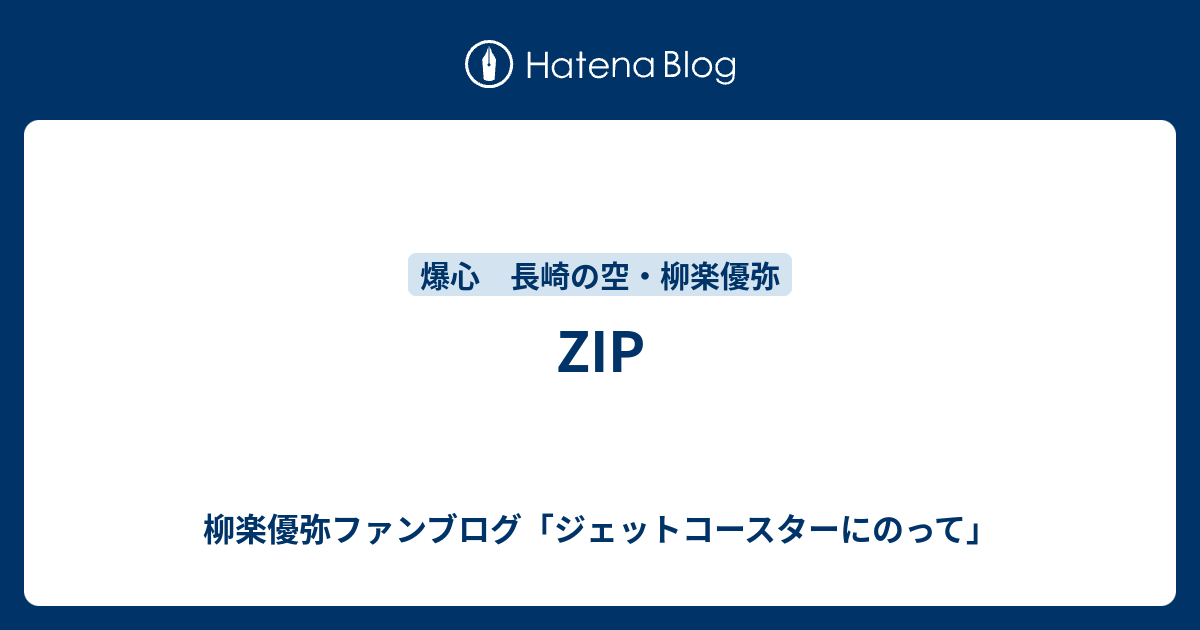 Hatena Blog

爆心　長崎の空・柳楽優弥

ZIP

柳楽優弥ファンブログ「ジェットコースターにのって」